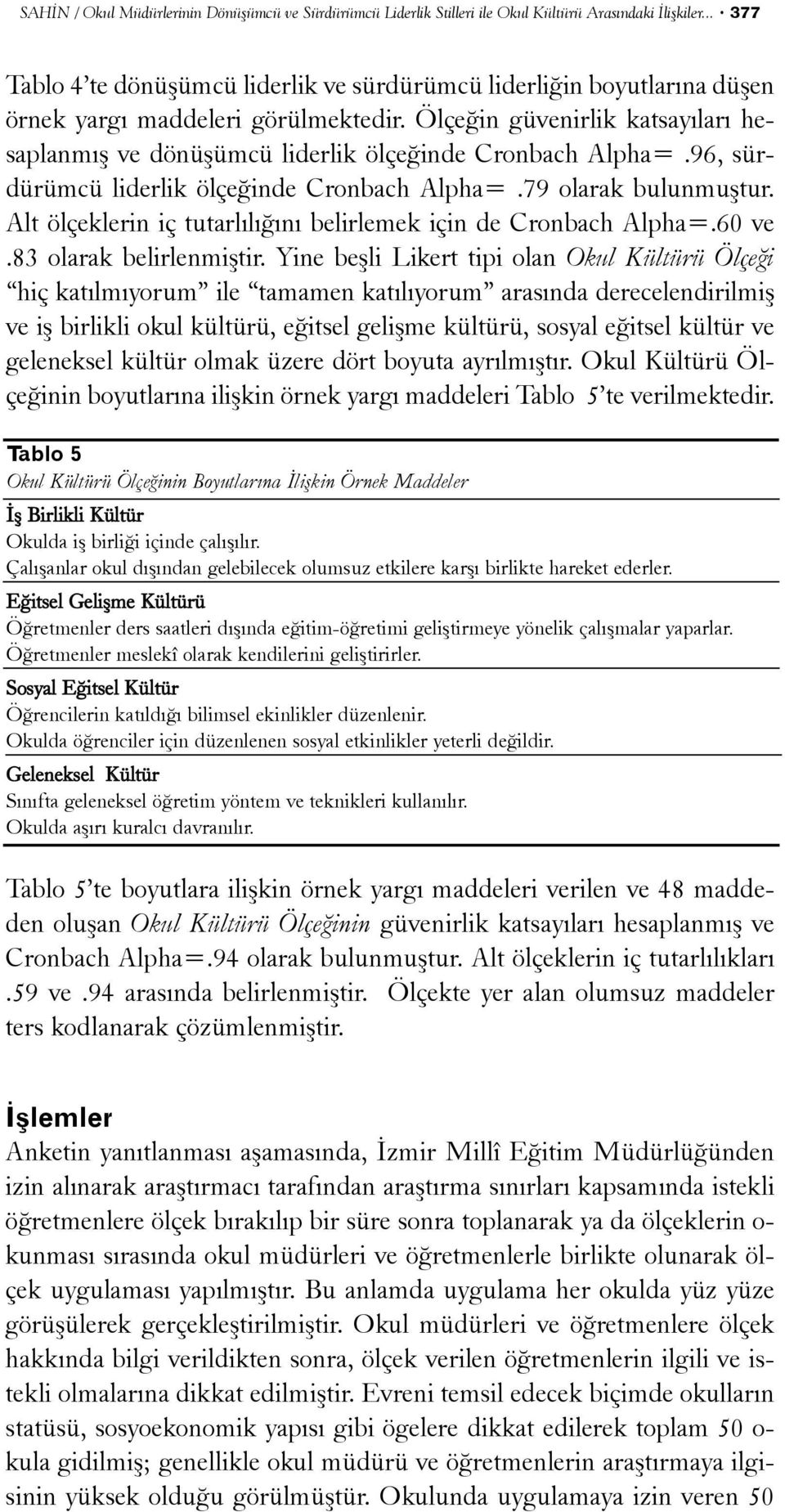 SAHİN / Okul Müdürlerinin Dönüşümcü ve Sürdürümcü Liderlik Stilleri ile Okul Kültürü Arasındaki İlişkiler... • 377

Tablo 4'te dönüşümcü liderlik ve sürdürümcü liderliğin boyutlarına düşen örnek yargı maddeleri görülmektedir. Ölçeğin güvenirlik katsayıları hesaplanmış ve dönüşümcü liderlik ölçeğinde Cronbach Alpha=.96, sürdürümcü liderlik ölçeğinde Cronbach Alpha=.79 olarak bulunmuştur. Alt ölçeklerin iç tutarlılığını belirlemek için de Cronbach Alpha=.60 ve .83 olarak belirlenmiştir. Yine beşli Likert tipi olan Okul Kültürü Ölçeği "hiç katılmıyorum" ile "tamamen katılıyorum" arasında derecelendirilmiş ve iş birlikli okul kültürü, eğitsel gelişme kültürü, sosyal eğitsel kültür ve geleneksel kültür olmak üzere dört boyuta ayrılmıştır. Okul Kültürü Ölçeğinin boyutlarına ilişkin örnek yargı maddeleri Tablo 5'te verilmektedir.

Tablo 5
Okul Kültürü Ölçeğinin Boyutlarına İlişkin Örnek Maddeler

İş Birlikli Kültür
Okulda iş birliği içinde çalışılır.
Çalışanlar okul dışından gelebilecek olumsuz etkilere karşı birlikte hareket ederler.

Eğitsel Gelişme Kültürü
Öğretmenler ders saatleri dışında eğitim-öğretimi geliştirmeye yönelik çalışmalar yaparlar.
Öğretmenler meslekî olarak kendilerini geliştirirler.

Sosyal Eğitsel Kültür
Öğrencilerin katıldığı bilimsel ekinlikler düzenlenir.
Okulda öğrenciler için düzenlenen sosyal etkinlikler yeterli değildir.

Geleneksel Kültür
Sınıfta geleneksel öğretim yöntem ve teknikleri kullanılır.
Okulda aşırı kuralcı davranılır.

Tablo 5'te boyutlara ilişkin örnek yargı maddeleri verilen ve 48 maddeden oluşan Okul Kültürü Ölçeğinin güvenirlik katsayıları hesaplanmış ve Cronbach Alpha=.94 olarak bulunmuştur. Alt ölçeklerin iç tutarlılıkları .59 ve .94 arasında belirlenmiştir. Ölçekte yer alan olumsuz maddeler ters kodlanarak çözümlenmiştir.

İşlemler
Anketin yanıtlanması aşamasında, İzmir Millî Eğitim Müdürlüğünden izin alınarak araştırmacı tarafından araştırma sınırları kapsamında istekli öğretmenlere ölçek bırakılıp bir süre sonra toplanarak ya da ölçeklerin okunması sırasında okul müdürleri ve öğretmenlerle birlikte olunarak ölçek uygulaması yapılmıştır. Bu anlamda uygulama her okulda yüz yüze görüşülerek gerçekleştirilmiştir. Okul müdürleri ve öğretmenlere ölçek hakkında bilgi verildikten sonra, ölçek verilen öğretmenlerin ilgili ve istekli olmalarına dikkat edilmiştir. Evreni temsil edecek biçimde okulların statüsü, sosyoekonomik yapısı gibi ögelere dikkat edilerek toplam 50 okula gidilmiş; genellikle okul müdürü ve öğretmenlerin araştırmaya ilgisinin yüksek olduğu görülmüştür. Okulunda uygulamaya izin veren 50